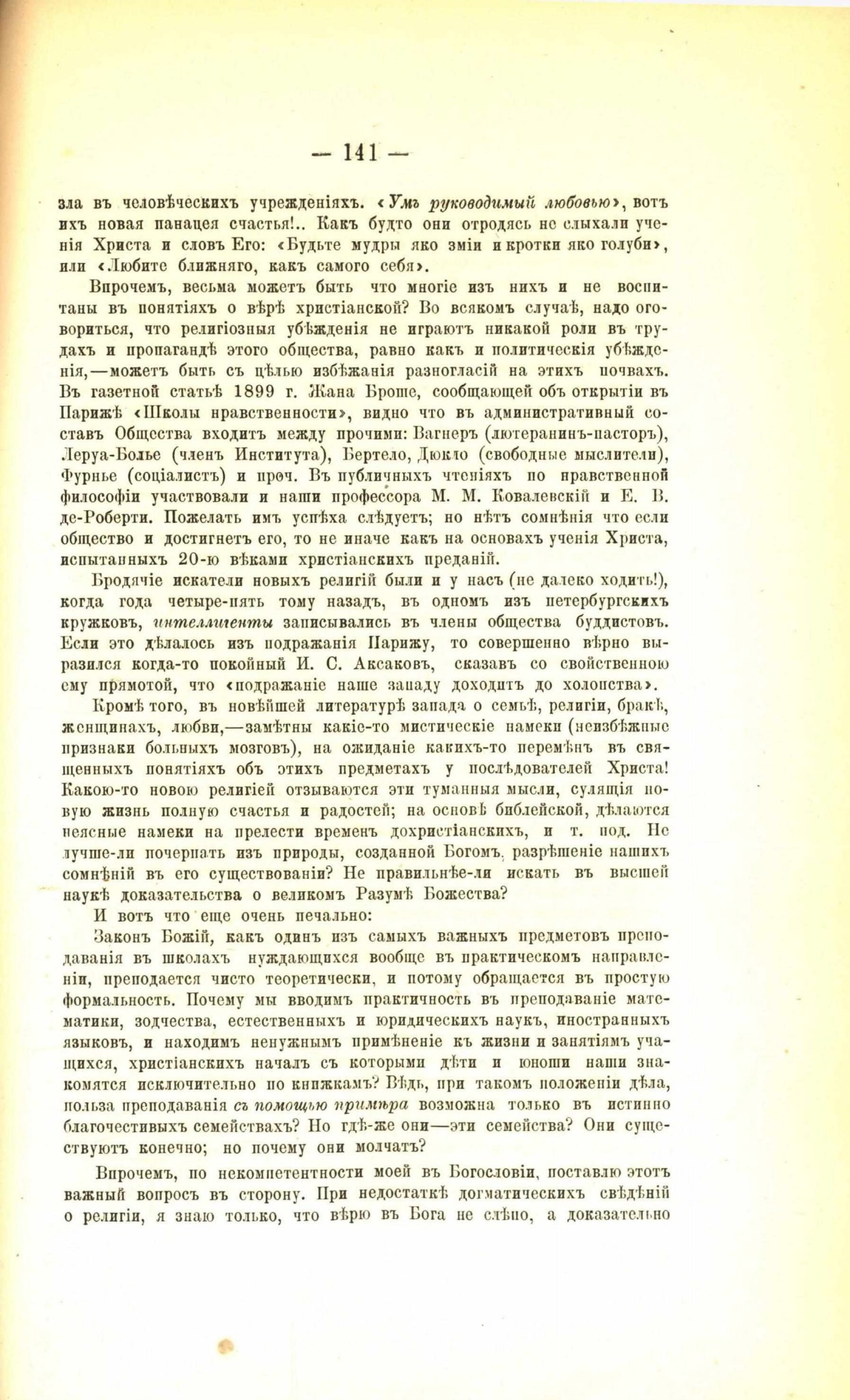 — 141 —

зла въ человѣческихъ учрежденіяхъ. «Умъ руководимый любовью», вотъ ихъ новая панацея счастья!.. Какъ будто они отродясь не слыхали ученія Христа и словъ Его: «Будьте мудры яко зміи и кротки яко голуби», или «Любите ближняго, какъ самого себя».

Впрочемъ, весьма можетъ быть что многіе изъ нихъ и не воспитаны въ понятіяхъ о вѣрѣ христіанской? Во всякомъ случаѣ, надо оговориться, что религіозныя убѣжденія не играютъ никакой роли въ трудахъ и пропагандѣ этого общества, равно какъ и политическія убѣжденія,—можетъ быть съ цѣлью избѣжанія разногласій на этихъ почвахъ. Въ газетной статьѣ 1899 г. Жана Броше, сообщающей объ открытіи въ Парижѣ «Школы нравственности», видно что въ административный составъ Общества входитъ между прочими: Вагнеръ (лютеранинъ-пасторъ), Леруа-Болье (членъ Института), Бертело, Дюкло (свободные мыслители), Фурнье (соціалистъ) и проч. Въ публичныхъ чтеніяхъ по нравственной философіи участвовали и наши профессора М. М. Ковалевскій и Е. В. де-Роберти. Пожелать имъ успѣха слѣдуетъ; но нѣтъ сомнѣнія что если общество и достигнетъ его, то не иначе какъ на основахъ ученія Христа, испытанныхъ 20-ю вѣками христіанскихъ преданій.

Бродячіе искатели новыхъ религій были и у насъ (не далеко ходить!), когда года четыре-пять тому назадъ, въ одномъ изъ петербургскихъ кружковъ, интеллигенты записывались въ члены общества буддистовъ. Если это дѣлалось изъ подражанія Парижу, то совершенно вѣрно выразился когда-то покойный И. С. Аксаковъ, сказавъ со свойственною ему прямотой, что «подражаніе наше западу доходитъ до холопства».

Кромѣ того, въ новѣйшей литературѣ запада о семьѣ, религіи, бракѣ, женщинахъ, любви,—замѣтны какіе-то мистическіе намеки (неизбѣжные признаки больныхъ мозговъ), на ожиданіе какихъ-то перемѣнъ въ священныхъ понятіяхъ объ этихъ предметахъ у послѣдователей Христа! Какою-то новою религіей отзываются эти туманныя мысли, сулящія новую жизнь полную счастья и радостей; на основѣ библейской, дѣлаются неясные намеки на прелести временъ дохристіанскихъ, и т. под. Не лучше-ли почерпать изъ природы, созданной Богомъ, разрѣшеніе нашихъ сомнѣній въ его существованіи? Не правильнѣе-ли искать въ высшей наукѣ доказательства о великомъ Разумѣ Божества?

И вотъ что еще очень печально:

Законъ Божій, какъ одинъ изъ самыхъ важныхъ предметовъ преподаванія въ школахъ нуждающихся вообще въ практическомъ направленіи, преподается чисто теоретически, и потому обращается въ простую формальность. Почему мы вводимъ практичность въ преподаваніе математики, зодчества, естественныхъ и юридическихъ наукъ, иностранныхъ языковъ, и находимъ ненужнымъ примѣненіе къ жизни и занятіямъ учащихся, христіанскихъ началъ съ которыми дѣти и юноши наши знакомятся исключительно по книжкамъ? Вѣдь, при такомъ положеніи дѣла, польза преподаванія съ помощью примѣра возможна только въ истинно благочестивыхъ семействахъ? Но гдѣ-же они—эти семейства? Они существуютъ конечно; но почему они молчатъ?

Впрочемъ, по некомпетентности моей въ Богословіи, поставлю этотъ важный вопросъ въ сторону. При недостаткѣ догматическихъ свѣдѣній о религіи, я знаю только, что вѣрю въ Бога не слѣпо, а доказательно